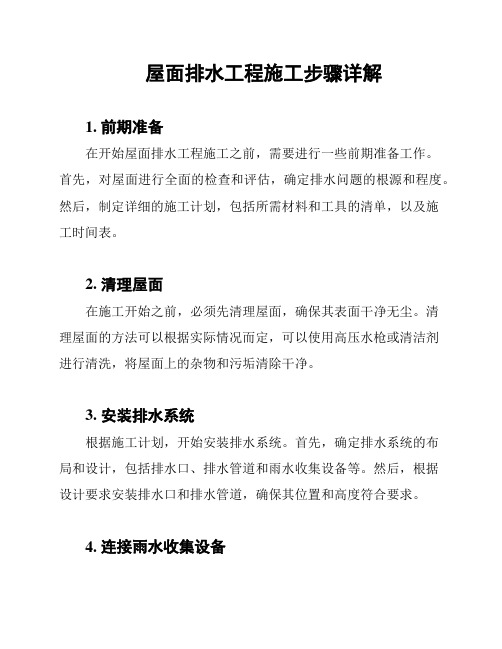 屋面排水工程施工步骤详解

1. 前期准备

在开始屋面排水工程施工之前，需要进行一些前期准备工作。首先，对屋面进行全面的检查和评估，确定排水问题的根源和程度。然后，制定详细的施工计划，包括所需材料和工具的清单，以及施工时间表。

2. 清理屋面

在施工开始之前，必须先清理屋面，确保其表面干净无尘。清理屋面的方法可以根据实际情况而定，可以使用高压水枪或清洁剂进行清洗，将屋面上的杂物和污垢清除干净。

3. 安装排水系统

根据施工计划，开始安装排水系统。首先，确定排水系统的布局和设计，包括排水口、排水管道和雨水收集设备等。然后，根据设计要求安装排水口和排水管道，确保其位置和高度符合要求。

4. 连接雨水收集设备